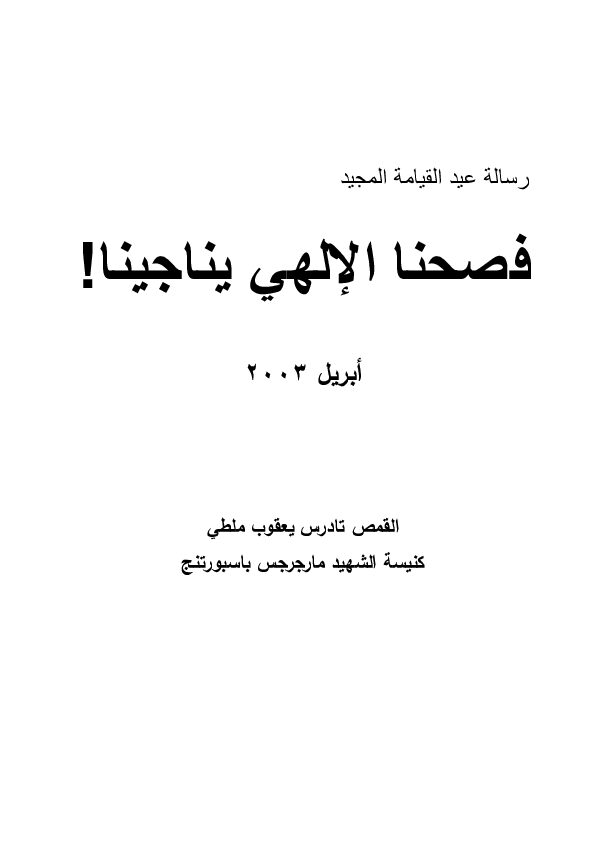 رسالة عيد القيامة المجيد

فصحنا الإلهي يناجينا!

أبريل ٢٠٠٣

القمص تادرس يعقوب ملطي
كنيسة الشهيد مارجرجس باسبورتنج